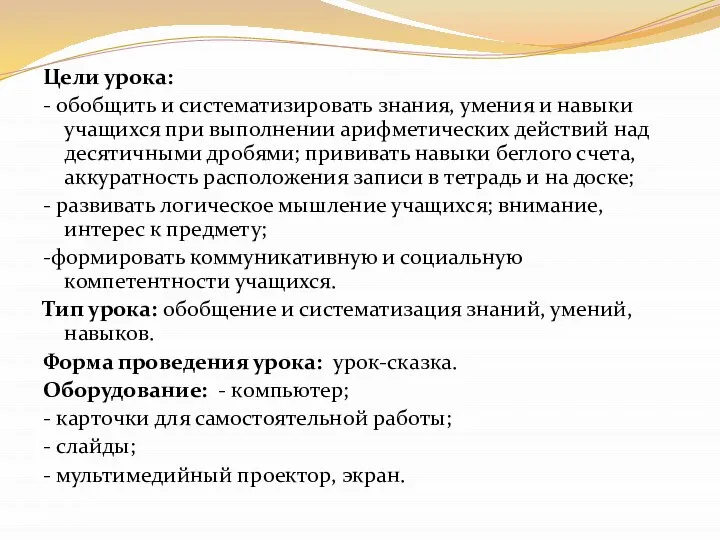 Цели урока:
- обобщить и систематизировать знания, умения и навыки учащихся при выполнении арифметических действий над десятичными дробями; прививать навыки беглого счета, аккуратность расположения записи в тетрадь и на доске;
- развивать логическое мышление учащихся; внимание, интерес к предмету;
-формировать коммуникативную и социальную компетентности учащихся.
Тип урока: обобщение и систематизация знаний, умений, навыков.
Форма проведения урока: урок-сказка.
Оборудование: - компьютер;
- карточки для самостоятельной работы;
- слайды;
- мультимедийный проектор, экран.